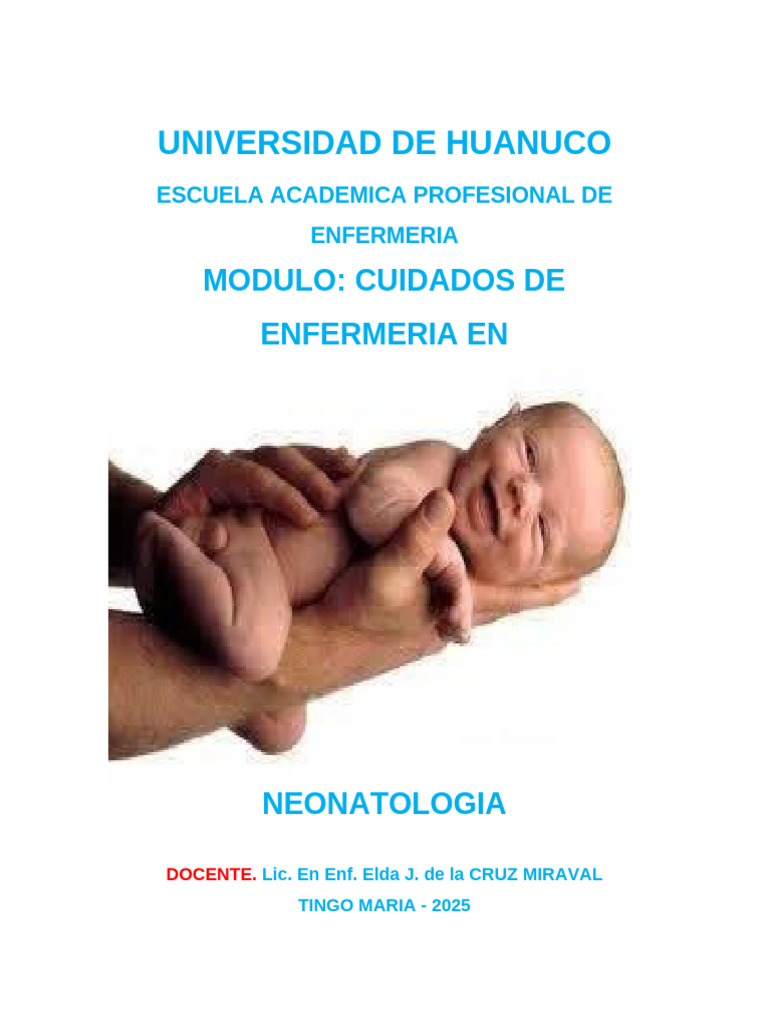 UNIVERSIDAD DE HUANUCO

ESCUELA ACADEMICA PROFESIONAL DE ENFERMERIA

MODULO: CUIDADOS DE ENFERMERIA EN

NEONATOLOGIA

DOCENTE. Lic. En Enf. Elda J. de la CRUZ MIRAVAL

TINGO MARIA - 2025